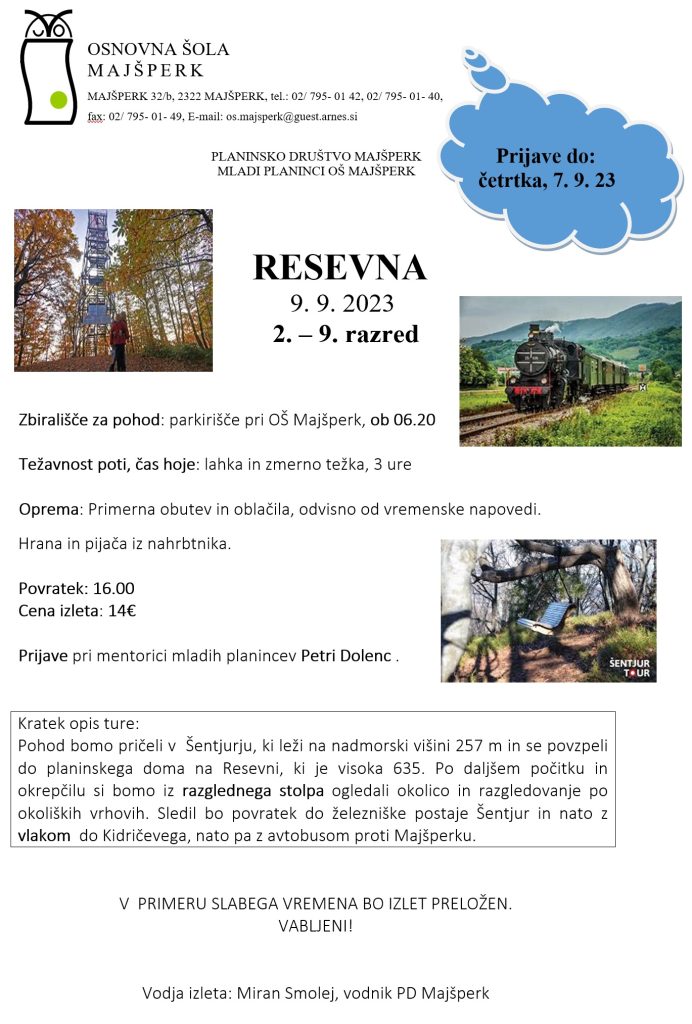 OSNOVNA ŠOLA
MAJŠPERK

MAJŠPERK 32/b, 2322 MAJŠPERK, tel.: 02/ 795- 01 42, 02/ 795- 01- 40, fax: 02/ 795- 01- 49, E-mail: os.majsperk@guest.arnes.si

PLANINSKO DRUŠTVO MAJŠPERK
MLADI PLANINCI OŠ MAJŠPERK

Prijave do: četrtka, 7. 9. 23

RESEVNA
9. 9. 2023
2. – 9. razred

Zbirališče za pohod: parkirišče pri OŠ Majšperk, ob 06.20

Težavnost poti, čas hoje: lahka in zmerno težka, 3 ure

Oprema: Primerna obutev in oblačila, odvisno od vremenske napovedi.

Hrana in pijača iz nahrbtnika.

Povratek: 16.00
Cena izleta: 14€

Prijave pri mentorici mladih planincev Petri Dolenc .

ŠENTJUR TOUR

Kratek opis ture:
Pohod bomo pričeli v Šentjurju, ki leži na nadmorski višini 257 m in se povzpeli do planinskega doma na Resevni, ki je visoka 635. Po daljšem počitku in okrepčilu si bomo iz razglednega stolpa ogledali okolico in razgledovanje po okoliških vrhovih. Sledil bo povratek do železniške postaje Šentjur in nato z vlakom do Kidričevega, nato pa z avtobusom proti Majšperku.

V PRIMERU SLABEGA VREMENA BO IZLET PRELOŽEN.
VABLJENI!

Vodja izleta: Miran Smolej, vodnik PD Majšperk